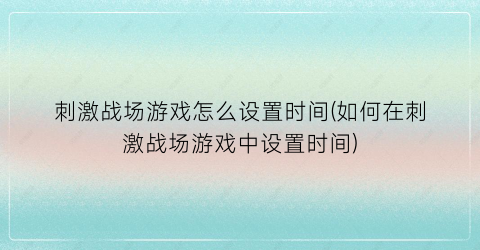 刺激战场游戏怎么设置时间(如何在刺激战场游戏中设置时间)